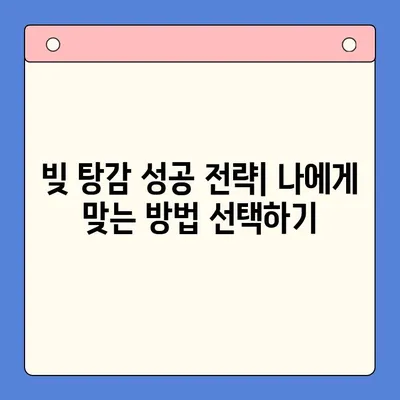 빚 탕감 성공 전략| 나에게 맞는 방법 선택하기